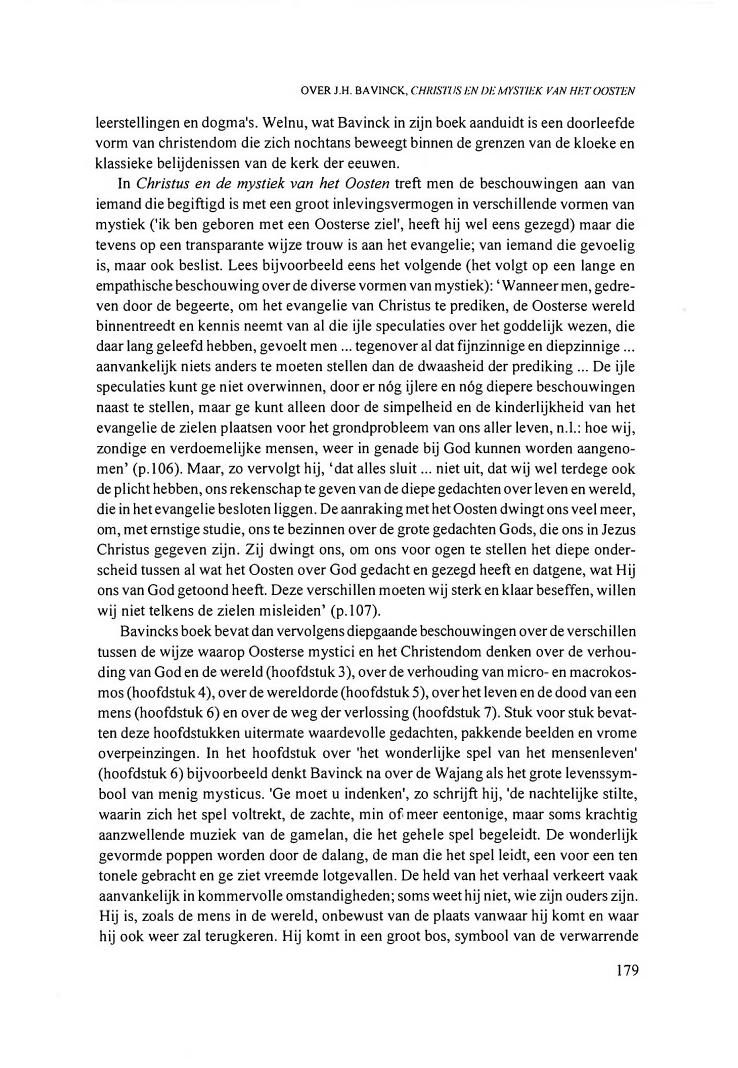 OVER J.H. BAVINCK, CHRISTUS EN DE MYSTIEK VAN HET OOSTEN

leerstellingen en dogma's. Welnu, wat Bavinck in zijn boek aanduidt is een doorleefde vorm van christendom die zich nochtans beweegt binnen de grenzen van de kloeke en klassieke belijdenissen van de kerk der eeuwen.

In Christus en de mystiek van het Oosten treft men de beschouwingen aan van iemand die begiftigd is met een groot inlevingsvermogen in verschillende vormen van mystiek ('ik ben geboren met een Oosterse ziel', heeft hij wel eens gezegd) maar die tevens op een transparante wijze trouw is aan het evangelie; van iemand die gevoelig is, maar ook beslist. Lees bijvoorbeeld eens het volgende (het volgt op een lange en empathische beschouwing over de diverse vormen van mystiek): 'Wanneer men, gedreven door de begeerte, om het evangelie van Christus te prediken, de Oosterse wereld binnentreedt en kennis neemt van al die ijle speculaties over het goddelijk wezen, die daar lang geleefd hebben, gevoelt men ... tegenover al dat fijnzinnige en diepzinnige ... aanvankelijk niets anders te moeten stellen dan de dwaasheid der prediking ... De ijle speculaties kunt ge niet overwinnen, door er nóg ijlere en nóg diepere beschouwingen naast te stellen, maar ge kunt alleen door de simpelheid en de kinderlijkheid van het evangelie de zielen plaatsen voor het grondprobleem van ons aller leven, n.l.: hoe wij, zondige en verdoemelijke mensen, weer in genade bij God kunnen worden aangenomen' (p.106). Maar, zo vervolgt hij, 'dat alles sluit ... niet uit, dat wij wel terdege ook de plicht hebben, ons rekenschap te geven van de diepe gedachten over leven en wereld, die in het evangelie besloten liggen. De aanraking met het Oosten dwingt ons veel meer, om, met ernstige studie, ons te bezinnen over de grote gedachten Gods, die ons in Jezus Christus gegeven zijn. Zij dwingt ons, om ons voor ogen te stellen het diepe onderscheid tussen al wat het Oosten over God gedacht en gezegd heeft en datgene, wat Hij ons van God getoond heeft. Deze verschillen moeten wij sterk en klaar beseffen, willen wij niet telkens de zielen misleiden' (p.107).

Bavincks boek bevat dan vervolgens diepgaande beschouwingen over de verschillen tussen de wijze waarop Oosterse mystici en het Christendom denken over de verhouding van God en de wereld (hoofdstuk 3), over de verhouding van micro- en macrokosmos (hoofdstuk 4), over de wereldorde (hoofdstuk 5), over het leven en de dood van een mens (hoofdstuk 6) en over de weg der verlossing (hoofdstuk 7). Stuk voor stuk bevatten deze hoofdstukken uitermate waardevolle gedachten, pakkende beelden en vrome overpeinzingen. In het hoofdstuk over 'het wonderlijke spel van het mensenleven' (hoofdstuk 6) bijvoorbeeld denkt Bavinck na over de Wajang als het grote levenssymbool van menig mysticus. 'Ge moet u indenken', zo schrijft hij, 'de nachtelijke stilte, waarin zich het spel voltrekt, de zachte, min of meer eentonige, maar soms krachtig aanzwellende muziek van de gamelan, die het gehele spel begeleidt. De wonderlijk gevormde poppen worden door de dalang, de man die het spel leidt, een voor een ten tonele gebracht en ge ziet vreemde lotgevallen. De held van het verhaal verkeert vaak aanvankelijk in kommervolle omstandigheden; soms weet hij niet, wie zijn ouders zijn. Hij is, zoals de mens in de wereld, onbewust van de plaats vanwaar hij komt en waar hij ook weer zal terugkeren. Hij komt in een groot bos, symbool van de verwarrende

179